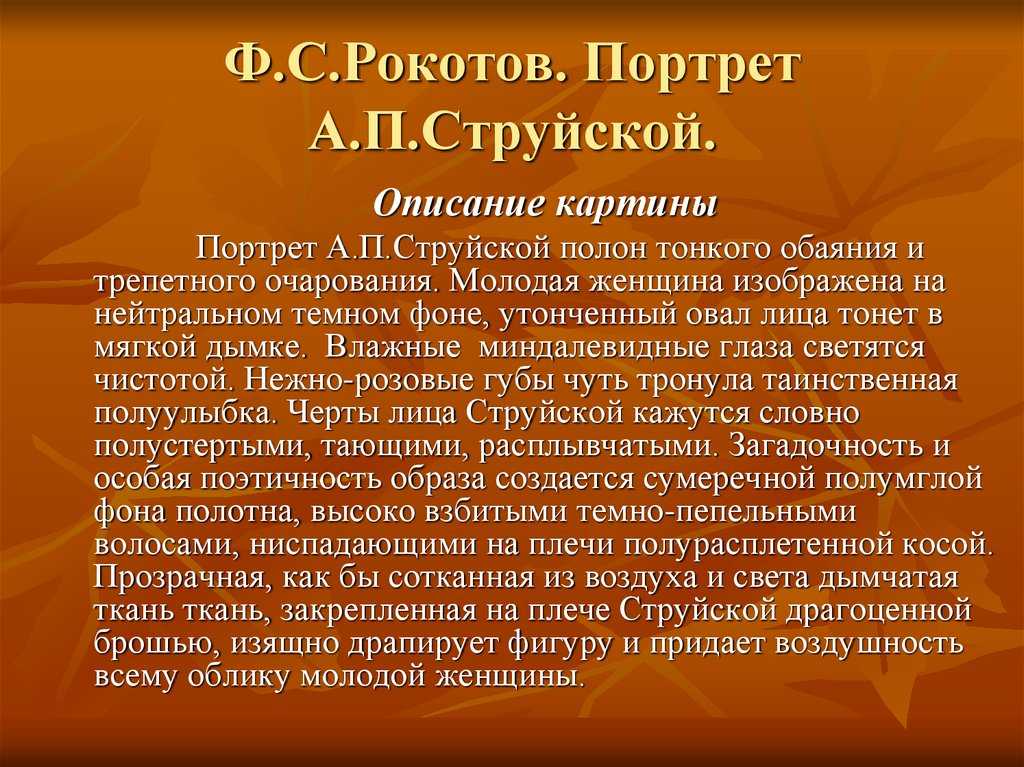 Ф.С.Рокотов. Портрет А.П.Струйской.

Описание картины

Портрет А.П.Струйской полон тонкого обаяния и трепетного очарования. Молодая женщина изображена на нейтральном темном фоне, утонченный овал лица тонет в мягкой дымке. Влажные миндалевидные глаза светятся чистотой. Нежно-розовые губы чуть тронула таинственная полуулыбка. Черты лица Струйской кажутся словно полустертыми, тающими, расплывчатыми. Загадочность и особая поэтичность образа создается сумеречной полумглой фона полотна, высоко взбитыми темно-пепельными волосами, ниспадающими на плечи полурасплетенной косой. Прозрачная, как бы сотканная из воздуха и света дымчатая ткань ткань, закрепленная на плече Струйской драгоценной брошью, изящно драпирует фигуру и придает воздушность всему облику молодой женщины.